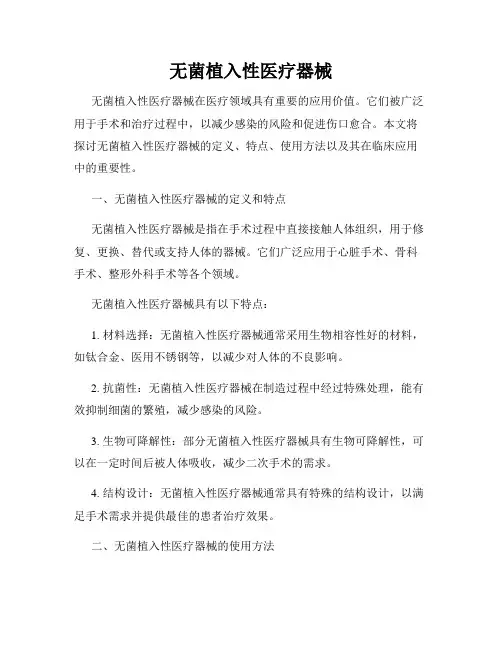 无菌植入性医疗器械

无菌植入性医疗器械在医疗领域具有重要的应用价值。它们被广泛用于手术和治疗过程中，以减少感染的风险和促进伤口愈合。本文将探讨无菌植入性医疗器械的定义、特点、使用方法以及其在临床应用中的重要性。

一、无菌植入性医疗器械的定义和特点

无菌植入性医疗器械是指在手术过程中直接接触人体组织，用于修复、更换、替代或支持人体的器械。它们广泛应用于心脏手术、骨科手术、整形外科手术等各个领域。

无菌植入性医疗器械具有以下特点：

1. 材料选择：无菌植入性医疗器械通常采用生物相容性好的材料，如钛合金、医用不锈钢等，以减少对人体的不良影响。

2. 抗菌性：无菌植入性医疗器械在制造过程中经过特殊处理，能有效抑制细菌的繁殖，减少感染的风险。

3. 生物可降解性：部分无菌植入性医疗器械具有生物可降解性，可以在一定时间后被人体吸收，减少二次手术的需求。

4. 结构设计：无菌植入性医疗器械通常具有特殊的结构设计，以满足手术需求并提供最佳的患者治疗效果。

二、无菌植入性医疗器械的使用方法